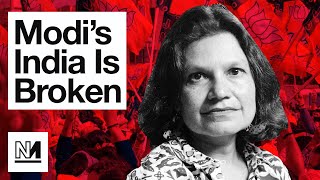 Modi's India Is Broken

NM